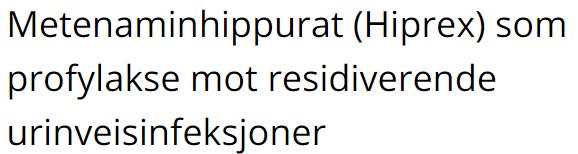 Metenaminhippurat (Hiprex) som profylakse mot residiverende urinveisinfeksjoner